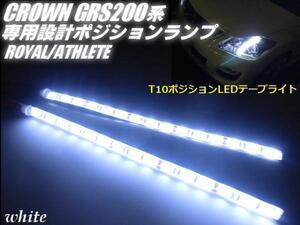 CROWN GRS200系
専用設計ポジションランプ
ROYAL/ATHLETE

T10ポジションLEDテープライト

white